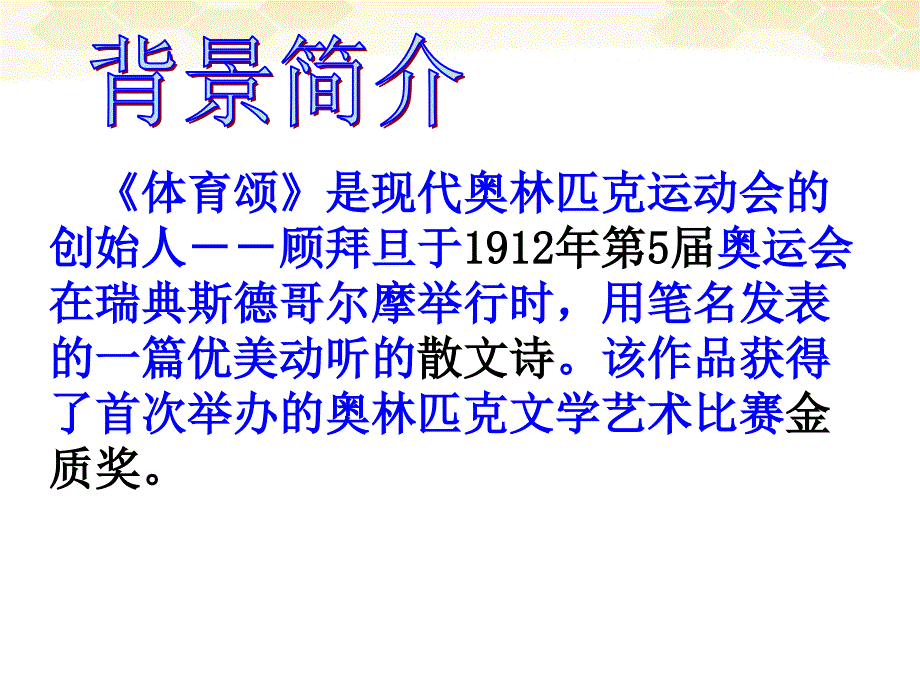 背景简介

《体育颂》是现代奥林匹克运动会的创始人——顾拜旦于1912年第5届奥运会在瑞典斯德哥尔摩举行时，用笔名发表的一篇优美动听的散文诗。该作品获得了首次举办的奥林匹克文学艺术比赛金质奖。